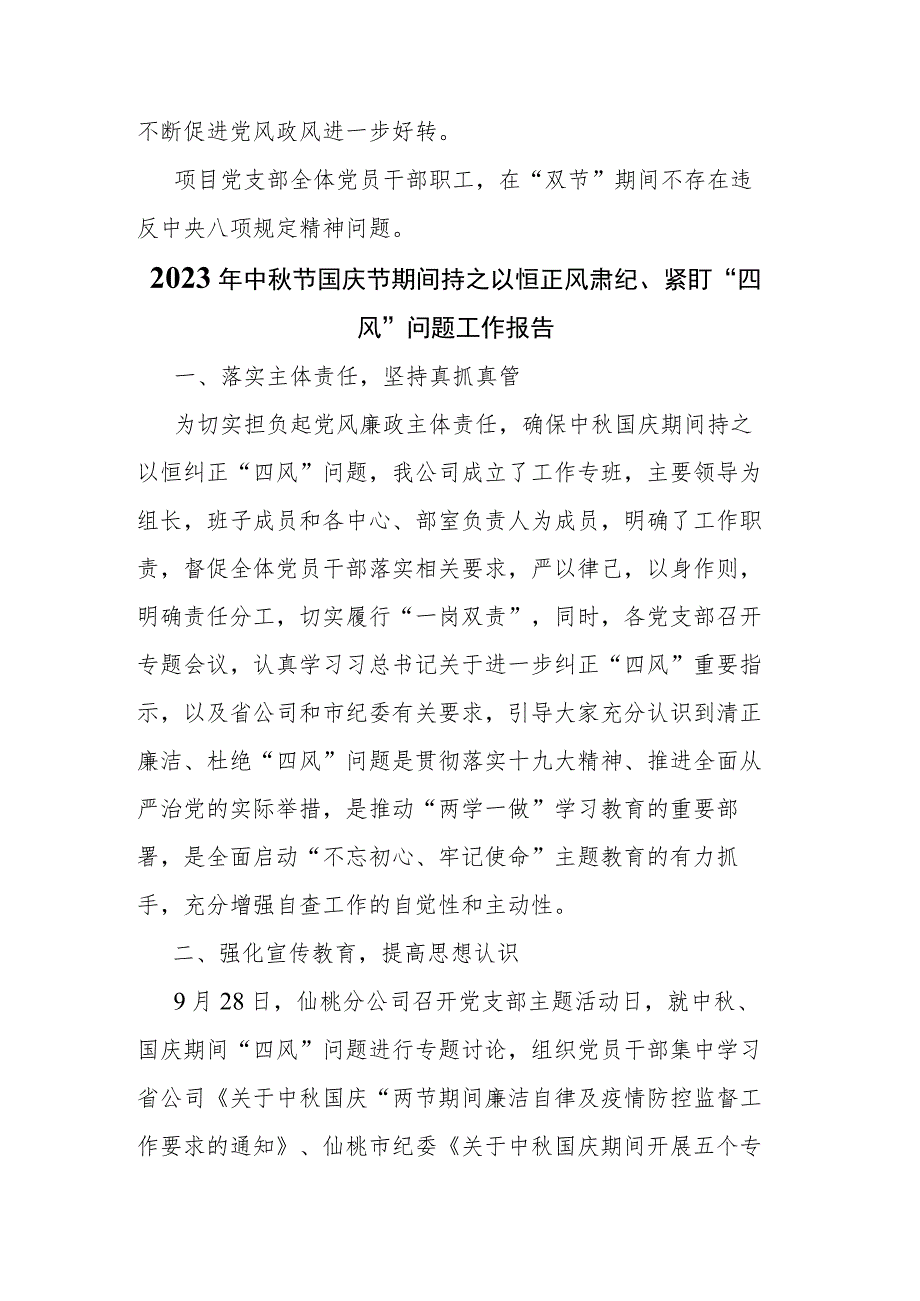 不断促进党风政风进一步好转。

项目党支部全体党员干部职工，在“双节”期间不存在违反中央八项规定精神问题。

2023年中秋节国庆节期间持之以恒正风肃纪、紧盯“四风”问题工作报告

一、落实主体责任，坚持真抓真管

为切实担负起党风廉政主体责任，确保中秋国庆期间持之以恒纠正“四风”问题，我公司成立了工作专班，主要领导为组长，班子成员和各中心、部室负责人为成员，明确了工作职责，督促全体党员干部落实相关要求，严以律己，以身作则，明确责任分工，切实履行“一岗双责”，同时，各党支部召开专题会议，认真学习习总书记关于进一步纠正“四风”重要指示，以及省公司和市纪委有关要求，引导大家充分认识到清正廉洁、杜绝“四风”问题是贯彻落实十九大精神、推进全面从严治党的实际举措，是推动“两学一做”学习教育的重要部署，是全面启动“不忘初心、牢记使命”主题教育的有力抓手，充分增强自查工作的自觉性和主动性。

二、强化宣传教育，提高思想认识

9月28日，仙桃分公司召开党支部主题活动日，就中秋、国庆期间“四风”问题进行专题讨论，组织党员干部集中学习省公司《关于中秋国庆“两节期间廉洁自律及疫情防控监督工作要求的通知》、仙桃市纪委《关于中秋国庆期间开展五个专